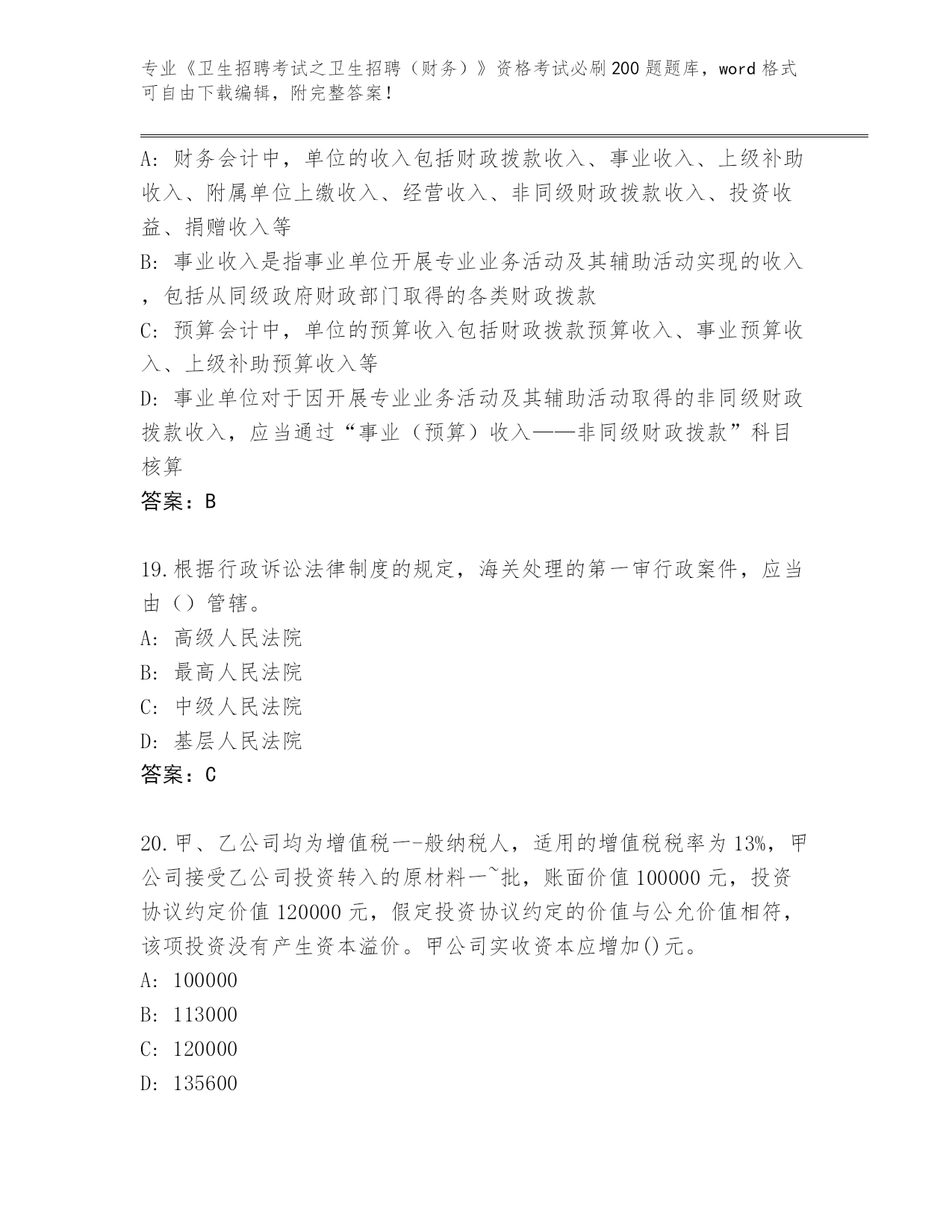 专业《卫生招聘考试之卫生招聘（财务）》资格考试必刷200题题库，word格式可自由下载编辑，附完整答案！

A：财务会计中，单位的收入包括财政拨款收入、事业收入、上级补助收入、附属单位上缴收入、经营收入、非同级财政拨款收入、投资收益、捐赠收入等

B：事业收入是指事业单位开展专业业务活动及其辅助活动实现的收入，包括从同级政府财政部门取得的各类财政拨款

C：预算会计中，单位的预算收入包括财政拨款预算收入、事业预算收入、上级补助预算收入等

D：事业单位对于因开展专业业务活动及其辅助活动取得的非同级财政拨款收入，应当通过“事业（预算）收入——非同级财政拨款”科目核算

答案：B

19.根据行政诉讼法律制度的规定，海关处理的第一审行政案件，应当由（）管辖。

A：高级人民法院

B：最高人民法院

C：中级人民法院

D：基层人民法院

答案：C

20.甲、乙公司均为增值税一-般纳税人，适用的增值税税率为13%，甲公司接受乙公司投资转入的原材料一~批，账面价值100000元，投资协议约定价值120000元，假定投资协议约定的价值与公允价值相符，该项投资没有产生资本溢价。甲公司实收资本应增加()元。

A：100000

B：113000

C：120000

D：135600